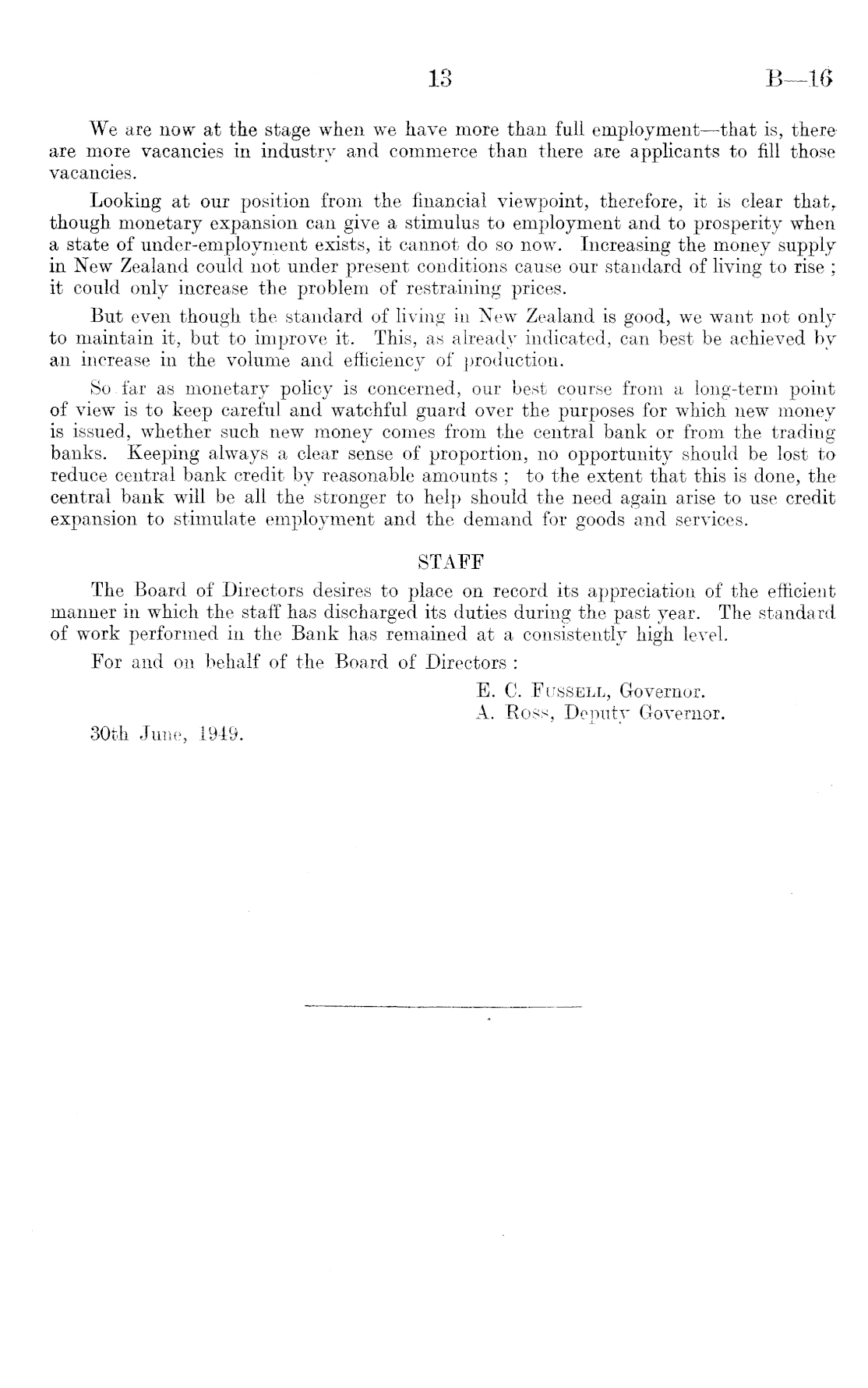 13 B—16

We are now at the stage when we have more than full employment—that is, there are more vacancies in industry and commerce than there are applicants to fill those vacancies.

Looking at our position from the financial viewpoint, therefore, it is clear that, though monetary expansion can give a stimulus to employment and to prosperity when a state of under-employment exists, it cannot do so now. Increasing the money supply in New Zealand could not under present conditions cause our standard of living to rise ; it could only increase the problem of restraining prices.

But even though the standard of living in New Zealand is good, we want not only to maintain it, but to improve it. This, as already indicated, can best be achieved by an increase in the volume and efficiency of production.

So far as monetary policy is concerned, our best course from a long-term point of view is to keep careful and watchful guard over the purposes for which new money is issued, whether such new money comes from the central bank or from the trading banks. Keeping always a clear sense of proportion, no opportunity should be lost to reduce central bank credit by reasonable amounts ; to the extent that this is done, the central bank will be all the stronger to help should the need again arise to use credit expansion to stimulate employment and the demand for goods and services.

STAFF

The Board of Directors desires to place on record its appreciation of the efficient manner in which the staff has discharged its duties during the past year. The standard of work performed in the Bank has remained at a consistently high level.

For and on behalf of the Board of Directors :

E. C. Fussell, Governor.
A. Ross, Deputy Governor.

30th June, 1949.